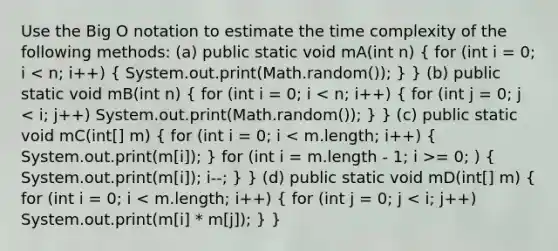 Use the Big O notation to estimate the time complexity of the following methods: (a) public static void mA(int n) { for (int i = 0; i < n; i++) { System.out.print(Math.random()); } } (b) public static void mB(int n) { for (int i = 0; i < n; i++) { for (int j = 0; j < i; j++) System.out.print(Math.random()); } } (c) public static void mC(int[] m) { for (int i = 0; i < m.length; i++) { System.out.print(m[i]); } for (int i = m.length - 1; i >= 0; ) { System.out.print(m[i]); i--; } } (d) public static void mD(int[] m) { for (int i = 0; i < m.length; i++) { for (int j = 0; j < i; j++) System.out.print(m[i] * m[j]); } }